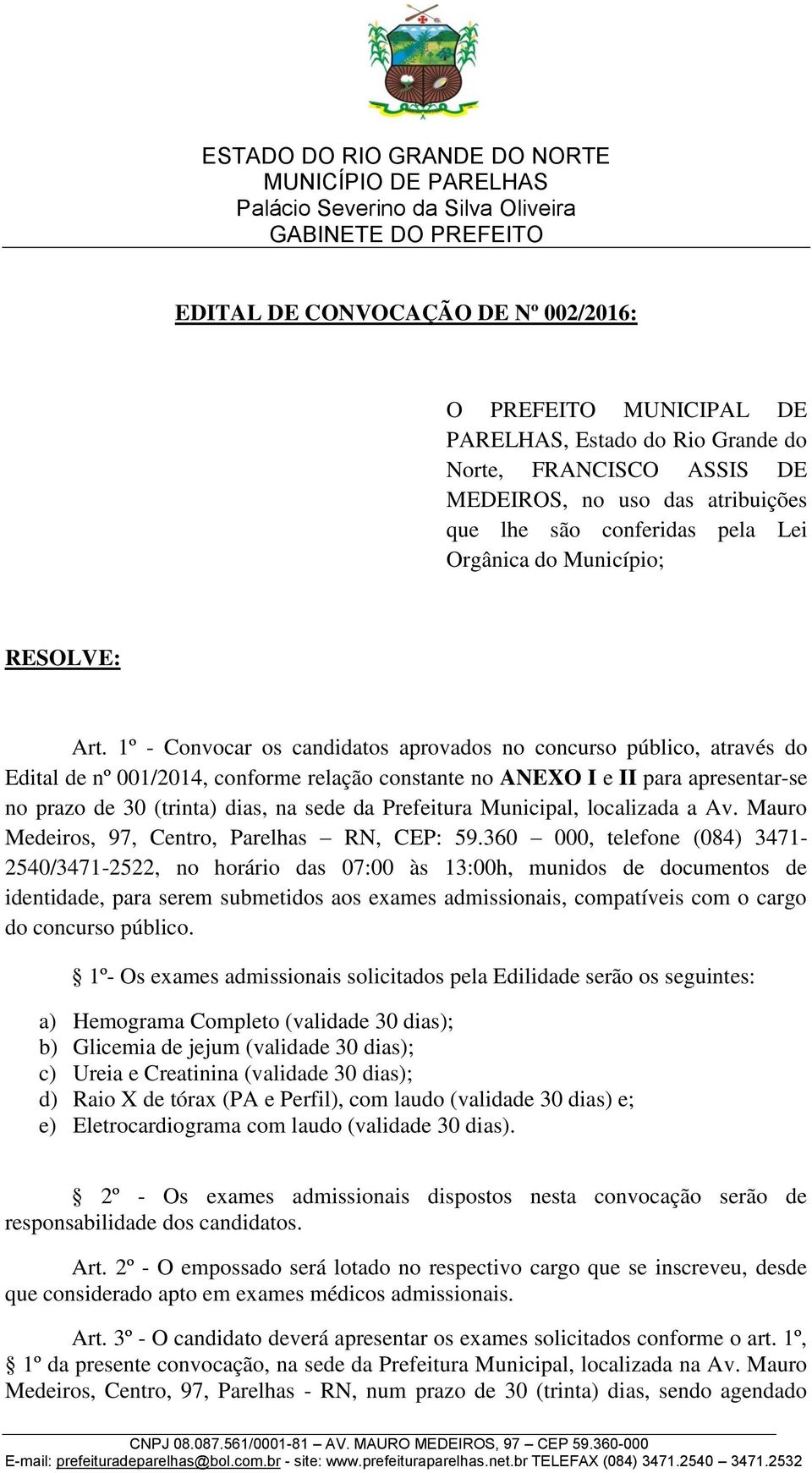 ESTADO DO RIO GRANDE DO NORTE
MUNICÍPIO DE PARELHAS
Palácio Severino da Silva Oliveira
GABINETE DO PREFEITO

EDITAL DE CONVOCAÇÃO DE Nº 002/2016:

O PREFEITO MUNICIPAL DE PARELHAS, Estado do Rio Grande do Norte, FRANCISCO ASSIS DE MEDEIROS, no uso das atribuições que lhe são conferidas pela Lei Orgânica do Município;

RESOLVE:

Art. 1º - Convocar os candidatos aprovados no concurso público, através do Edital de nº 001/2014, conforme relação constante no ANEXO I e II para apresentar-se no prazo de 30 (trinta) dias, na sede da Prefeitura Municipal, localizada a Av. Mauro Medeiros, 97, Centro, Parelhas – RN, CEP: 59.360 – 000, telefone (084) 3471-2540/3471-2522, no horário das 07:00 às 13:00h, munidos de documentos de identidade, para serem submetidos aos exames admissionais, compatíveis com o cargo do concurso público.

§ 1º- Os exames admissionais solicitados pela Edilidade serão os seguintes:

a) Hemograma Completo (validade 30 dias);
b) Glicemia de jejum (validade 30 dias);
c) Ureia e Creatinina (validade 30 dias);
d) Raio X de tórax (PA e Perfil), com laudo (validade 30 dias) e;
e) Eletrocardiograma com laudo (validade 30 dias).

§ 2º - Os exames admissionais dispostos nesta convocação serão de responsabilidade dos candidatos.

Art. 2º - O empossado será lotado no respectivo cargo que se inscreveu, desde que considerado apto em exames médicos admissionais.

Art. 3º - O candidato deverá apresentar os exames solicitados conforme o art. 1º, § 1º da presente convocação, na sede da Prefeitura Municipal, localizada na Av. Mauro Medeiros, Centro, 97, Parelhas - RN, num prazo de 30 (trinta) dias, sendo agendado

CNPJ 08.087.561/0001-81 – AV. MAURO MEDEIROS, 97 – CEP 59.360-000
E-mail: prefeituradeparelhas@bol.com.br - site: www.prefeituraparelhas.net.br TELEFAX (084) 3471.2540 – 3471.2532